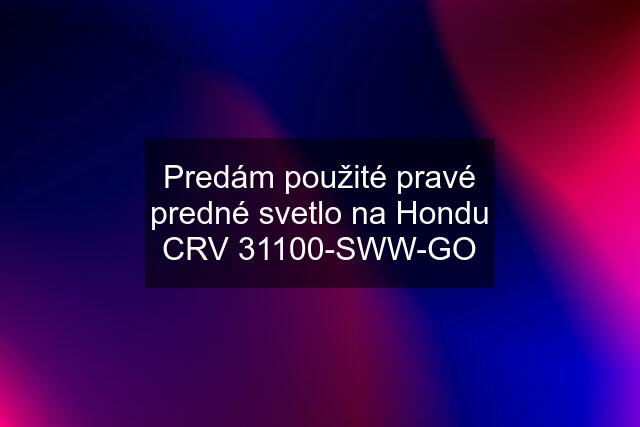 Predám použité pravé predné svetlo na Hondu CRV 31100-SWW-GO